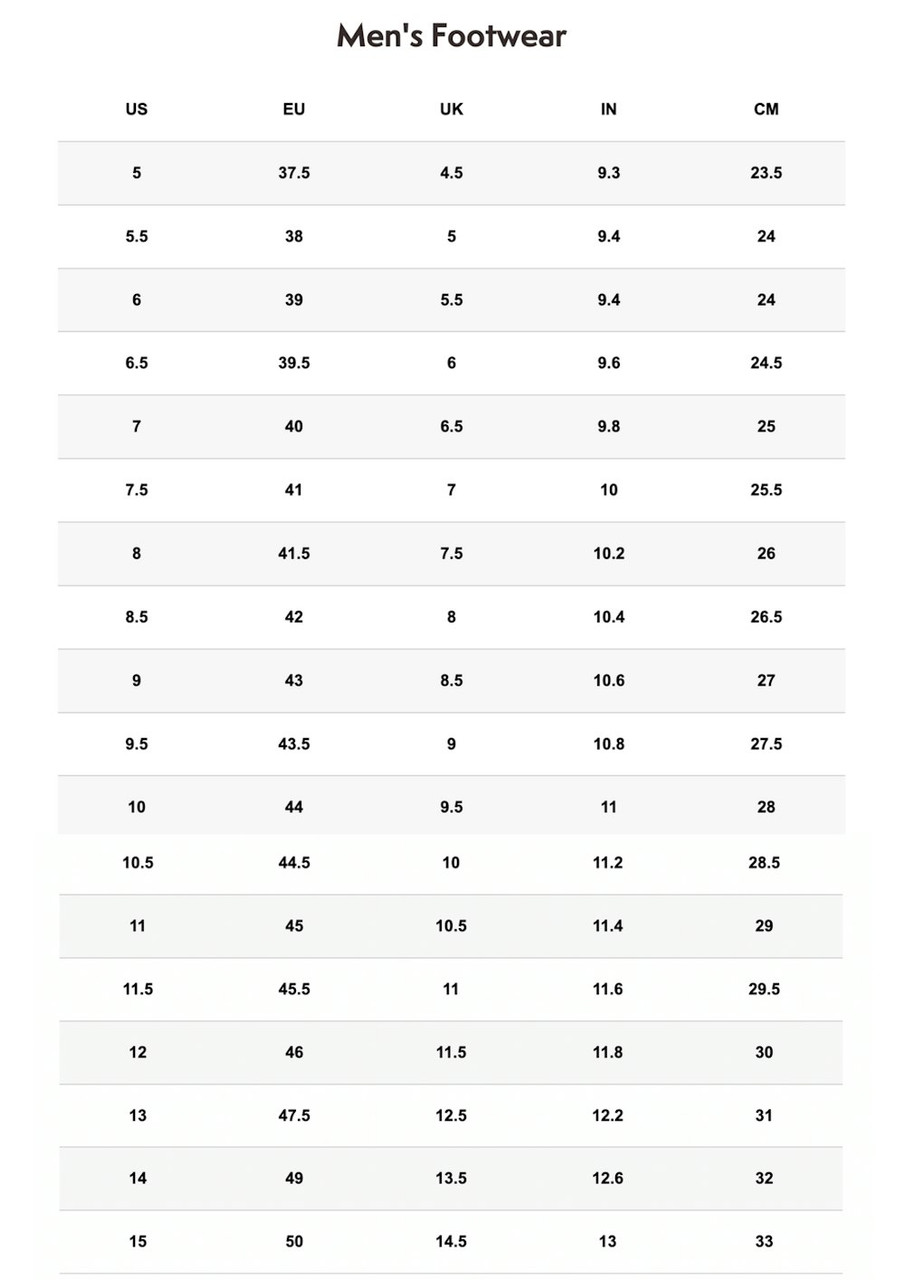 Men's Footwear

| US | EU | UK | IN | CM |
|---|---|---|---|---|
| 5 | 37.5 | 4.5 | 9.3 | 23.5 |
| 5.5 | 38 | 5 | 9.4 | 24 |
| 6 | 39 | 5.5 | 9.4 | 24 |
| 6.5 | 39.5 | 6 | 9.6 | 24.5 |
| 7 | 40 | 6.5 | 9.8 | 25 |
| 7.5 | 41 | 7 | 10 | 25.5 |
| 8 | 41.5 | 7.5 | 10.2 | 26 |
| 8.5 | 42 | 8 | 10.4 | 26.5 |
| 9 | 43 | 8.5 | 10.6 | 27 |
| 9.5 | 43.5 | 9 | 10.8 | 27.5 |
| 10 | 44 | 9.5 | 11 | 28 |
| 10.5 | 44.5 | 10 | 11.2 | 28.5 |
| 11 | 45 | 10.5 | 11.4 | 29 |
| 11.5 | 45.5 | 11 | 11.6 | 29.5 |
| 12 | 46 | 11.5 | 11.8 | 30 |
| 13 | 47.5 | 12.5 | 12.2 | 31 |
| 14 | 49 | 13.5 | 12.6 | 32 |
| 15 | 50 | 14.5 | 13 | 33 |